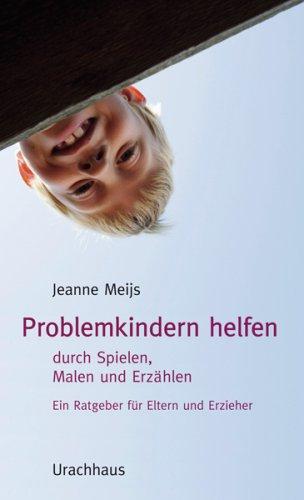 Jeanne Meijs

Problemkindern helfen

durch Spielen, Malen und Erzählen

Ein Ratgeber für Eltern und Erzieher

Urachhaus